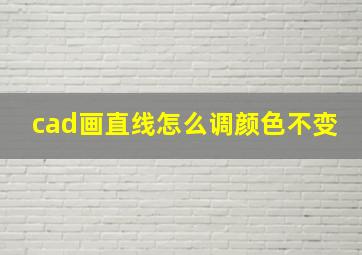 cad画直线怎么调颜色不变